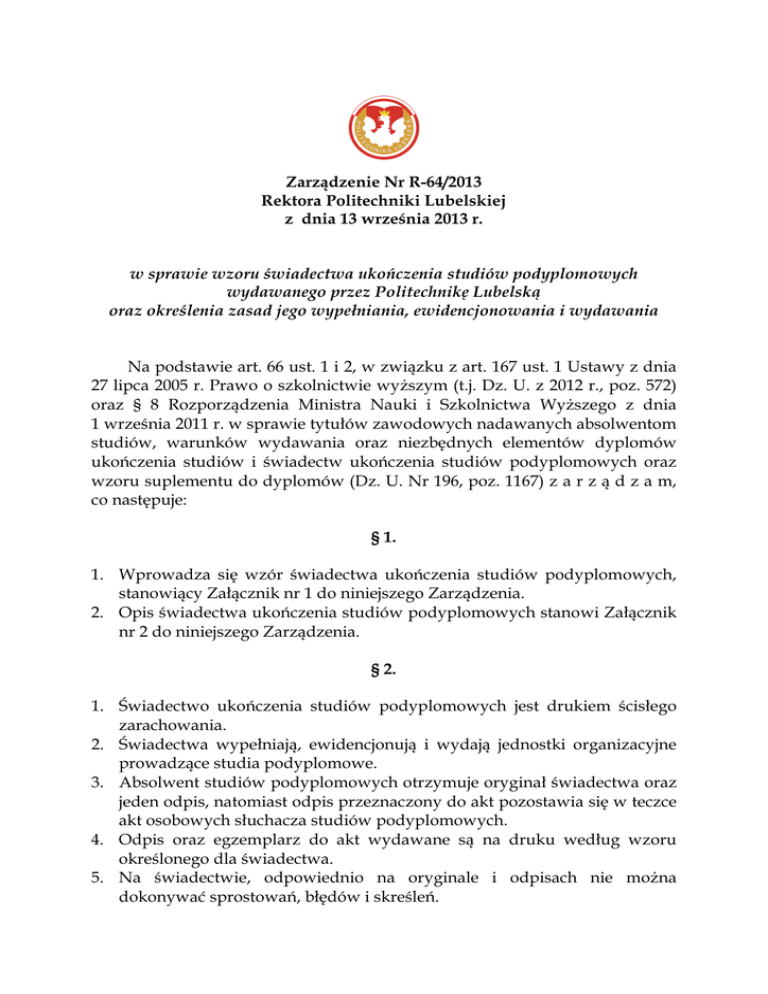 Zarządzenie Nr R-64/2013
Rektora Politechniki Lubelskiej
z dnia 13 września 2013 r.

w sprawie wzoru świadectwa ukończenia studiów podyplomowych wydawanego przez Politechnikę Lubelską oraz określenia zasad jego wypełniania, ewidencjonowania i wydawania

Na podstawie art. 66 ust. 1 i 2, w związku z art. 167 ust. 1 Ustawy z dnia 27 lipca 2005 r. Prawo o szkolnictwie wyższym (t.j. Dz. U. z 2012 r., poz. 572) oraz § 8 Rozporządzenia Ministra Nauki i Szkolnictwa Wyższego z dnia 1 września 2011 r. w sprawie tytułów zawodowych nadawanych absolwentom studiów, warunków wydawania oraz niezbędnych elementów dyplomów ukończenia studiów i świadectw ukończenia studiów podyplomowych oraz wzoru suplementu do dyplomów (Dz. U. Nr 196, poz. 1167) z a r z ą d z a m, co następuje:

§ 1.

1. Wprowadza się wzór świadectwa ukończenia studiów podyplomowych, stanowiący Załącznik nr 1 do niniejszego Zarządzenia.
2. Opis świadectwa ukończenia studiów podyplomowych stanowi Załącznik nr 2 do niniejszego Zarządzenia.

§ 2.

1. Świadectwo ukończenia studiów podyplomowych jest drukiem ścisłego zarachowania.
2. Świadectwa wypełniają, ewidencjonują i wydają jednostki organizacyjne prowadzące studia podyplomowe.
3. Absolwent studiów podyplomowych otrzymuje oryginał świadectwa oraz jeden odpis, natomiast odpis przeznaczony do akt pozostawia się w teczce akt osobowych słuchacza studiów podyplomowych.
4. Odpis oraz egzemplarz do akt wydawane są na druku według wzoru określonego dla świadectwa.
5. Na świadectwie, odpowiednio na oryginale i odpisach nie można dokonywać sprostowań, błędów i skreśleń.